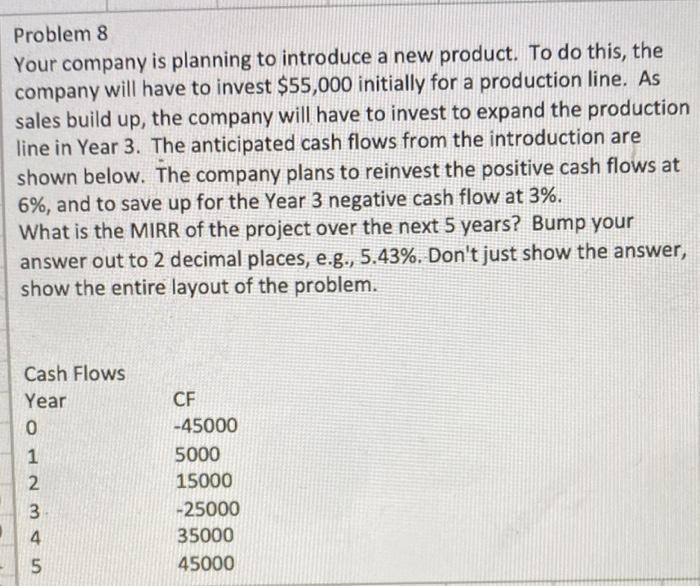 Problem 8
Your company is planning to introduce a new product. To do this, the company will have to invest \$55,000 initially for a production line. As sales build up, the company will have to invest to expand the production line in Year 3. The anticipated cash flows from the introduction are shown below. The company plans to reinvest the positive cash flows at 6%, and to save up for the Year 3 negative cash flow at 3%.
What is the MIRR of the project over the next 5 years? Bump your answer out to 2 decimal places, e.g., 5.43%. Don't just show the answer, show the entire layout of the problem.

Cash Flows

| Year | CF |
|---|---|
| 0 | -45000 |
| 1 | 5000 |
| 2 | 15000 |
| 3 | -25000 |
| 4 | 35000 |
| 5 | 45000 |